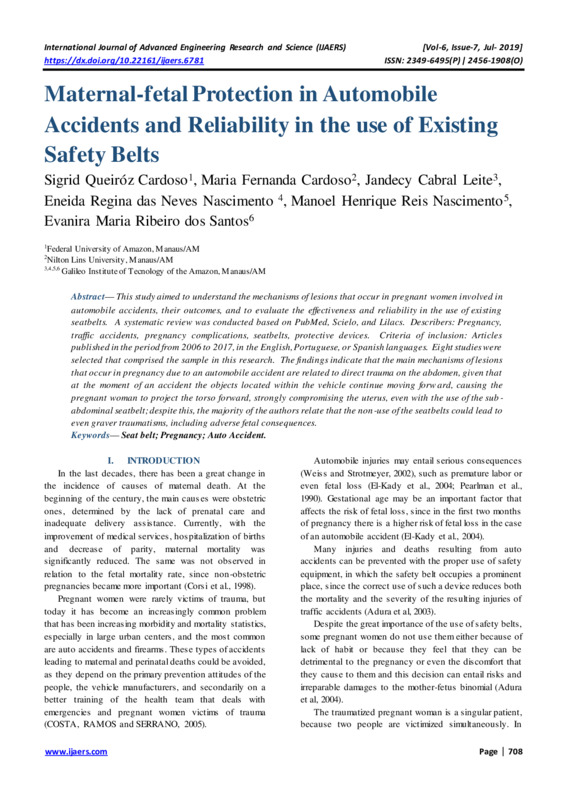 International Journal of Advanced Engineering Research and Science (IJAERS) [Vol-6, Issue-7, Jul- 2019]
https://dx.doi.org/10.22161/ijaers.6781 ISSN: 2349-6495(P) | 2456-1908(O)

Maternal-fetal Protection in Automobile Accidents and Reliability in the use of Existing Safety Belts

Sigrid Queiróz Cardoso$^1$, Maria Fernanda Cardoso$^2$, Jandecy Cabral Leite$^3$, Eneida Regina das Neves Nascimento $^4$, Manoel Henrique Reis Nascimento$^5$, Evanira Maria Ribeiro dos Santos$^6$

$^1$Federal University of Amazon, Manaus/AM
$^2$Nilton Lins University, Manaus/AM
$^{3,4,5,6}$ Galileo Institute of Tecnology of the Amazon, Manaus/AM

Abstract— This study aimed to understand the mechanisms of lesions that occur in pregnant women involved in automobile accidents, their outcomes, and to evaluate the effectiveness and reliability in the use of existing seatbelts. A systematic review was conducted based on PubMed, Scielo, and Lilacs. Describers: Pregnancy, traffic accidents, pregnancy complications, seatbelts, protective devices. Criteria of inclusion: Articles published in the period from 2006 to 2017, in the English, Portuguese, or Spanish languages. Eight studies were selected that comprised the sample in this research. The findings indicate that the main mechanisms of lesions that occur in pregnancy due to an automobile accident are related to direct trauma on the abdomen, given that at the moment of an accident the objects located within the vehicle continue moving forward, causing the pregnant woman to project the torso forward, strongly compromising the uterus, even with the use of the sub-abdominal seatbelt; despite this, the majority of the authors relate that the non-use of the seatbelts could lead to even graver traumatisms, including adverse fetal consequences.
Keywords— Seat belt; Pregnancy; Auto Accident.

I. INTRODUCTION
In the last decades, there has been a great change in the incidence of causes of maternal death. At the beginning of the century, the main causes were obstetric ones, determined by the lack of prenatal care and inadequate delivery assistance. Currently, with the improvement of medical services, hospitalization of births and decrease of parity, maternal mortality was significantly reduced. The same was not observed in relation to the fetal mortality rate, since non-obstetric pregnancies became more important (Corsi et al., 1998).

Pregnant women were rarely victims of trauma, but today it has become an increasingly common problem that has been increasing morbidity and mortality statistics, especially in large urban centers, and the most common are auto accidents and firearms. These types of accidents leading to maternal and perinatal deaths could be avoided, as they depend on the primary prevention attitudes of the people, the vehicle manufacturers, and secondarily on a better training of the health team that deals with emergencies and pregnant women victims of trauma (COSTA, RAMOS and SERRANO, 2005).

Automobile injuries may entail serious consequences (Weiss and Strotmeyer, 2002), such as premature labor or even fetal loss (El-Kady et al., 2004; Pearlman et al., 1990). Gestational age may be an important factor that affects the risk of fetal loss, since in the first two months of pregnancy there is a higher risk of fetal loss in the case of an automobile accident (El-Kady et al., 2004).

Many injuries and deaths resulting from auto accidents can be prevented with the proper use of safety equipment, in which the safety belt occupies a prominent place, since the correct use of such a device reduces both the mortality and the severity of the resulting injuries of traffic accidents (Adura et al, 2003).

Despite the great importance of the use of safety belts, some pregnant women do not use them either because of lack of habit or because they feel that they can be detrimental to the pregnancy or even the discomfort that they cause to them and this decision can entail risks and irreparable damages to the mother-fetus binomial (Adura et al, 2004).

The traumatized pregnant woman is a singular patient, because two people are victimized simultaneously. In

www.ijaers.com Page | 708